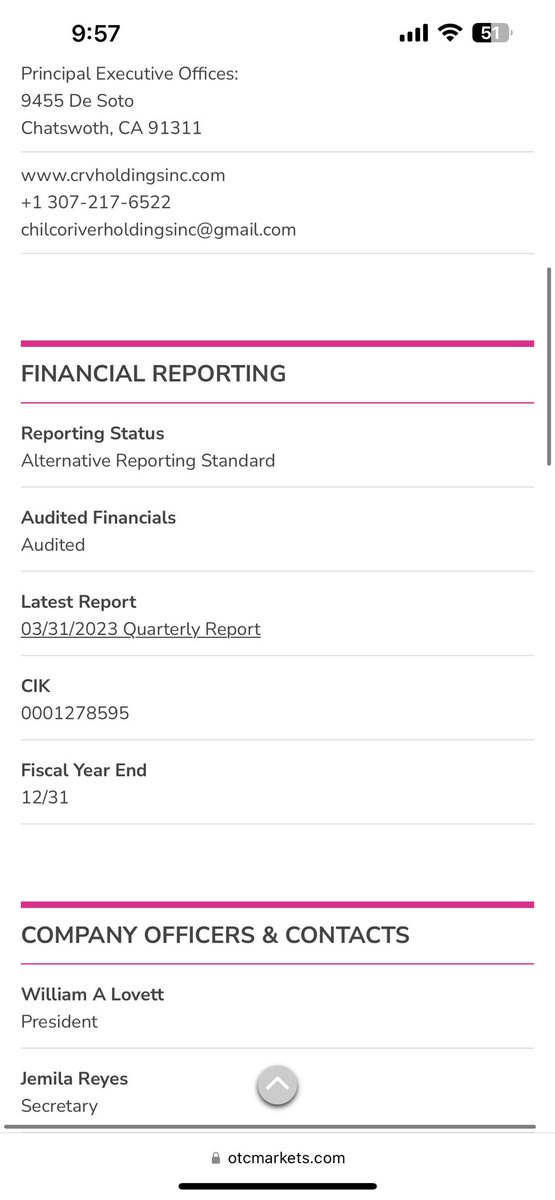 9:57

51

Principal Executive Offices:
9455 De Soto
Chatswoth, CA 91311

www.crvholdingsinc.com
+1 307-217-6522
chilcoriverholdingsinc@gmail.com

FINANCIAL REPORTING

Reporting Status
Alternative Reporting Standard

Audited Financials
Audited

Latest Report
03/31/2023 Quarterly Report

CIK
0001278595

Fiscal Year End
12/31

COMPANY OFFICERS & CONTACTS

William A Lovett
President

Jemila Reyes
Secretary

otcmarkets.com